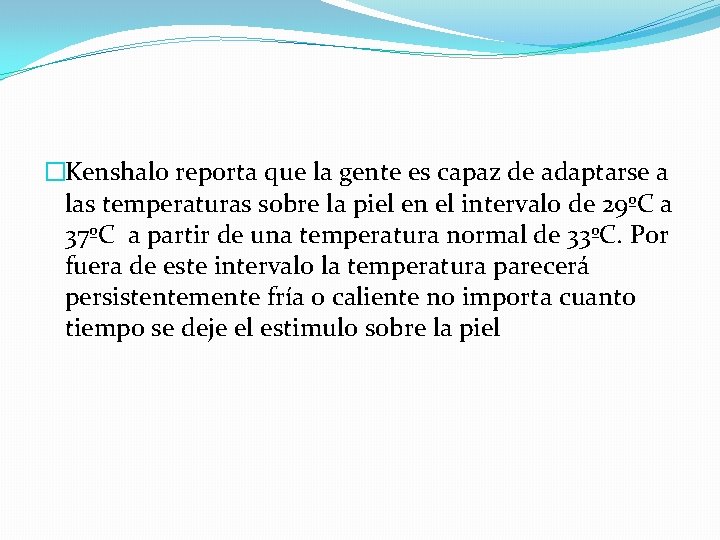 Kenshalo reporta que la gente es capaz de adaptarse a las temperaturas sobre la piel en el intervalo de 29ºC a 37ºC a partir de una temperatura normal de 33ºC. Por fuera de este intervalo la temperatura parecerá persistentemente fría o caliente no importa cuanto tiempo se deje el estimulo sobre la piel